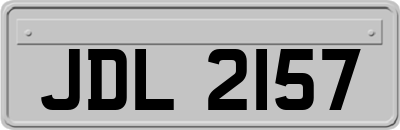 JDL 2157